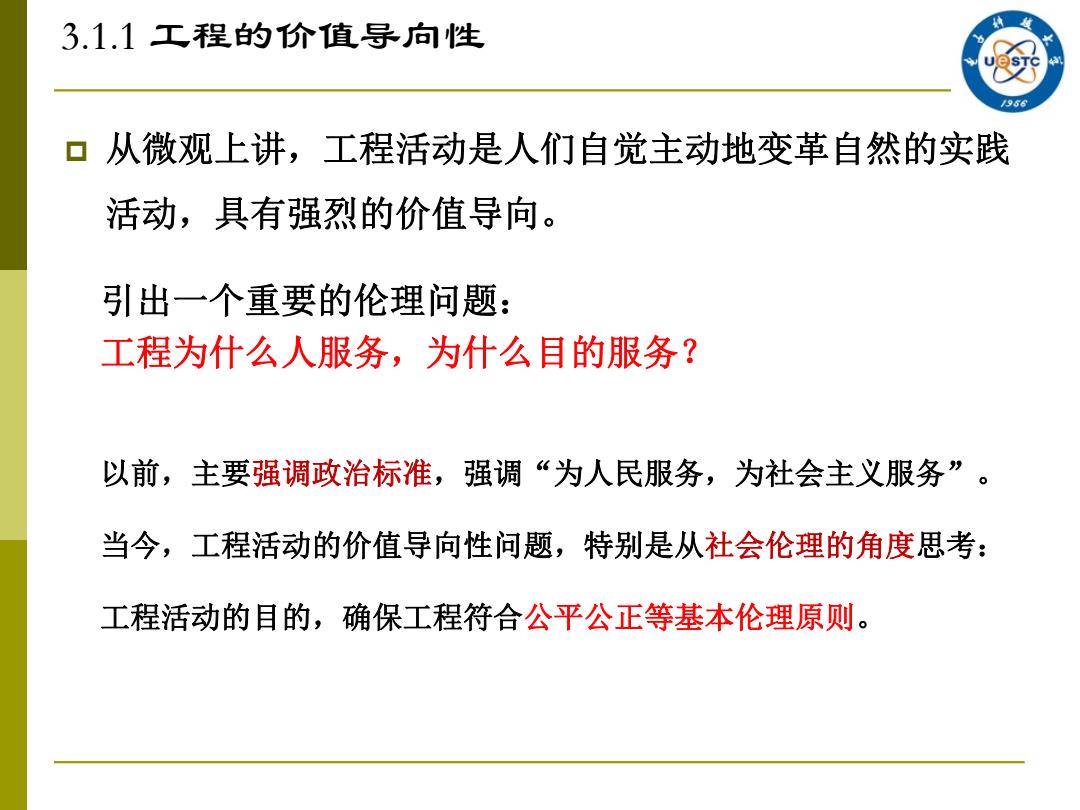 3.1.1 工程的价值导向性

UESTC
1956

从微观上讲，工程活动是人们自觉主动地变革自然的实践活动，具有强烈的价值导向。

引出一个重要的伦理问题：
工程为什么人服务，为什么目的服务？

以前，主要强调政治标准，强调“为人民服务，为社会主义服务”。

当今，工程活动的价值导向性问题，特别是从社会伦理的角度思考：

工程活动的目的，确保工程符合公平公正等基本伦理原则。